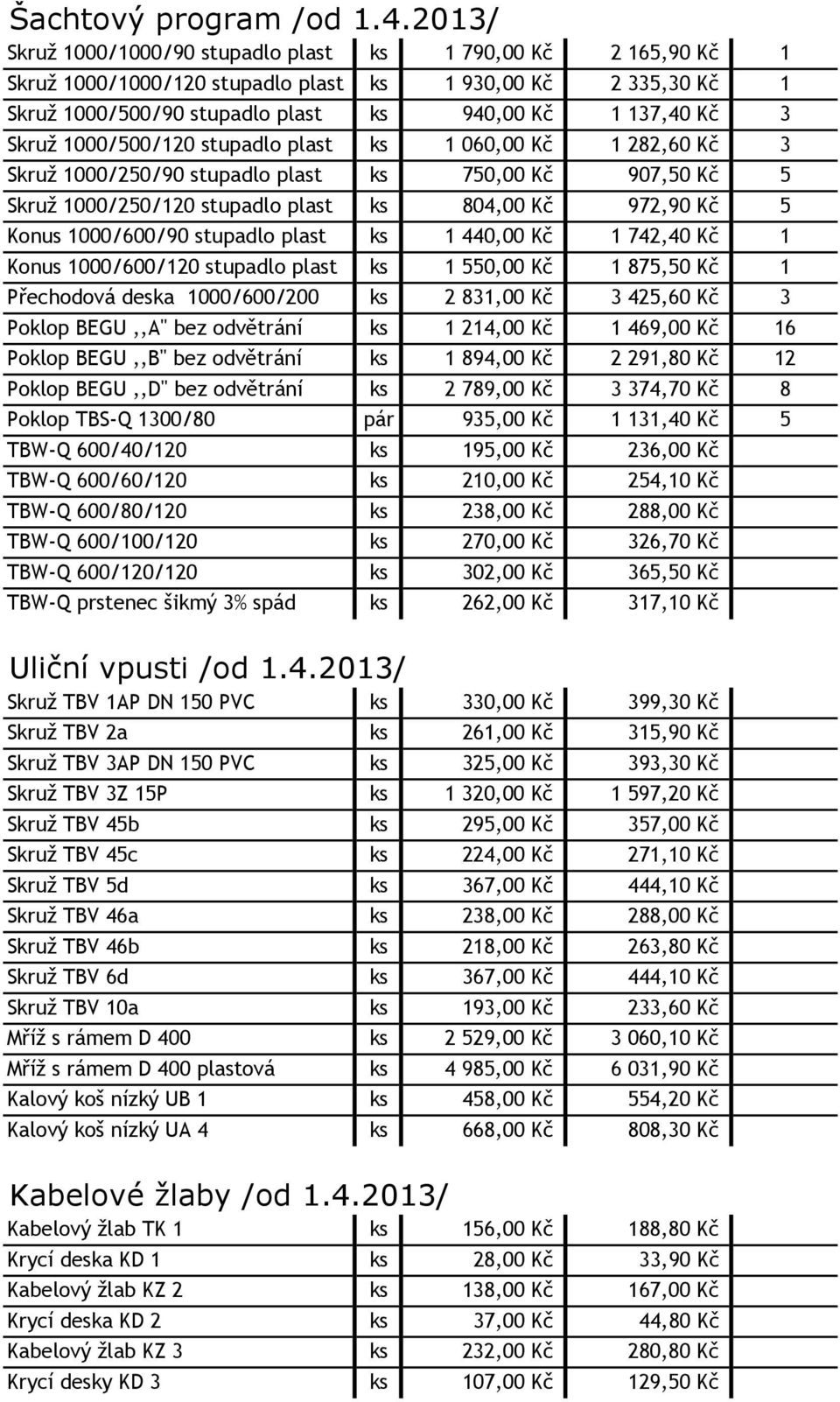 Šachtový program /od 1.4.2013/

| | | | | |
|---|---|---|---|---|
| Skruž 1000/1000/90 stupadlo plast | ks | 1 790,00 Kč | 2 165,90 Kč | 1 |
| Skruž 1000/1000/120 stupadlo plast | ks | 1 930,00 Kč | 2 335,30 Kč | 1 |
| Skruž 1000/500/90 stupadlo plast | ks | 940,00 Kč | 1 137,40 Kč | 3 |
| Skruž 1000/500/120 stupadlo plast | ks | 1 060,00 Kč | 1 282,60 Kč | 3 |
| Skruž 1000/250/90 stupadlo plast | ks | 750,00 Kč | 907,50 Kč | 5 |
| Skruž 1000/250/120 stupadlo plast | ks | 804,00 Kč | 972,90 Kč | 5 |
| Konus 1000/600/90 stupadlo plast | ks | 1 440,00 Kč | 1 742,40 Kč | 1 |
| Konus 1000/600/120 stupadlo plast | ks | 1 550,00 Kč | 1 875,50 Kč | 1 |
| Přechodová deska 1000/600/200 | ks | 2 831,00 Kč | 3 425,60 Kč | 3 |
| Poklop BEGU ,,A" bez odvětrání | ks | 1 214,00 Kč | 1 469,00 Kč | 16 |
| Poklop BEGU ,,B" bez odvětrání | ks | 1 894,00 Kč | 2 291,80 Kč | 12 |
| Poklop BEGU ,,D" bez odvětrání | ks | 2 789,00 Kč | 3 374,70 Kč | 8 |
| Poklop TBS-Q 1300/80 | pár | 935,00 Kč | 1 131,40 Kč | 5 |
| TBW-Q 600/40/120 | ks | 195,00 Kč | 236,00 Kč | |
| TBW-Q 600/60/120 | ks | 210,00 Kč | 254,10 Kč | |
| TBW-Q 600/80/120 | ks | 238,00 Kč | 288,00 Kč | |
| TBW-Q 600/100/120 | ks | 270,00 Kč | 326,70 Kč | |
| TBW-Q 600/120/120 | ks | 302,00 Kč | 365,50 Kč | |
| TBW-Q prstenec šikmý 3% spád | ks | 262,00 Kč | 317,10 Kč | |

Uliční vpusti /od 1.4.2013/

| | | | |
|---|---|---|---|
| Skruž TBV 1AP DN 150 PVC | ks | 330,00 Kč | 399,30 Kč |
| Skruž TBV 2a | ks | 261,00 Kč | 315,90 Kč |
| Skruž TBV 3AP DN 150 PVC | ks | 325,00 Kč | 393,30 Kč |
| Skruž TBV 3Z 15P | ks | 1 320,00 Kč | 1 597,20 Kč |
| Skruž TBV 45b | ks | 295,00 Kč | 357,00 Kč |
| Skruž TBV 45c | ks | 224,00 Kč | 271,10 Kč |
| Skruž TBV 5d | ks | 367,00 Kč | 444,10 Kč |
| Skruž TBV 46a | ks | 238,00 Kč | 288,00 Kč |
| Skruž TBV 46b | ks | 218,00 Kč | 263,80 Kč |
| Skruž TBV 6d | ks | 367,00 Kč | 444,10 Kč |
| Skruž TBV 10a | ks | 193,00 Kč | 233,60 Kč |
| Mříž s rámem D 400 | ks | 2 529,00 Kč | 3 060,10 Kč |
| Mříž s rámem D 400 plastová | ks | 4 985,00 Kč | 6 031,90 Kč |
| Kalový koš nízký UB 1 | ks | 458,00 Kč | 554,20 Kč |
| Kalový koš nízký UA 4 | ks | 668,00 Kč | 808,30 Kč |

Kabelové žlaby /od 1.4.2013/

| | | | |
|---|---|---|---|
| Kabelový žlab TK 1 | ks | 156,00 Kč | 188,80 Kč |
| Krycí deska KD 1 | ks | 28,00 Kč | 33,90 Kč |
| Kabelový žlab KZ 2 | ks | 138,00 Kč | 167,00 Kč |
| Krycí deska KD 2 | ks | 37,00 Kč | 44,80 Kč |
| Kabelový žlab KZ 3 | ks | 232,00 Kč | 280,80 Kč |
| Krycí desky KD 3 | ks | 107,00 Kč | 129,50 Kč |